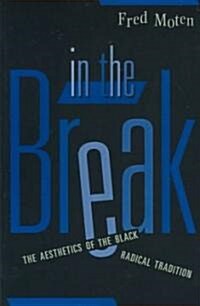 Fred Moten

in the

Break

THE AESTHETICS OF THE BLACK RADICAL TRADITION